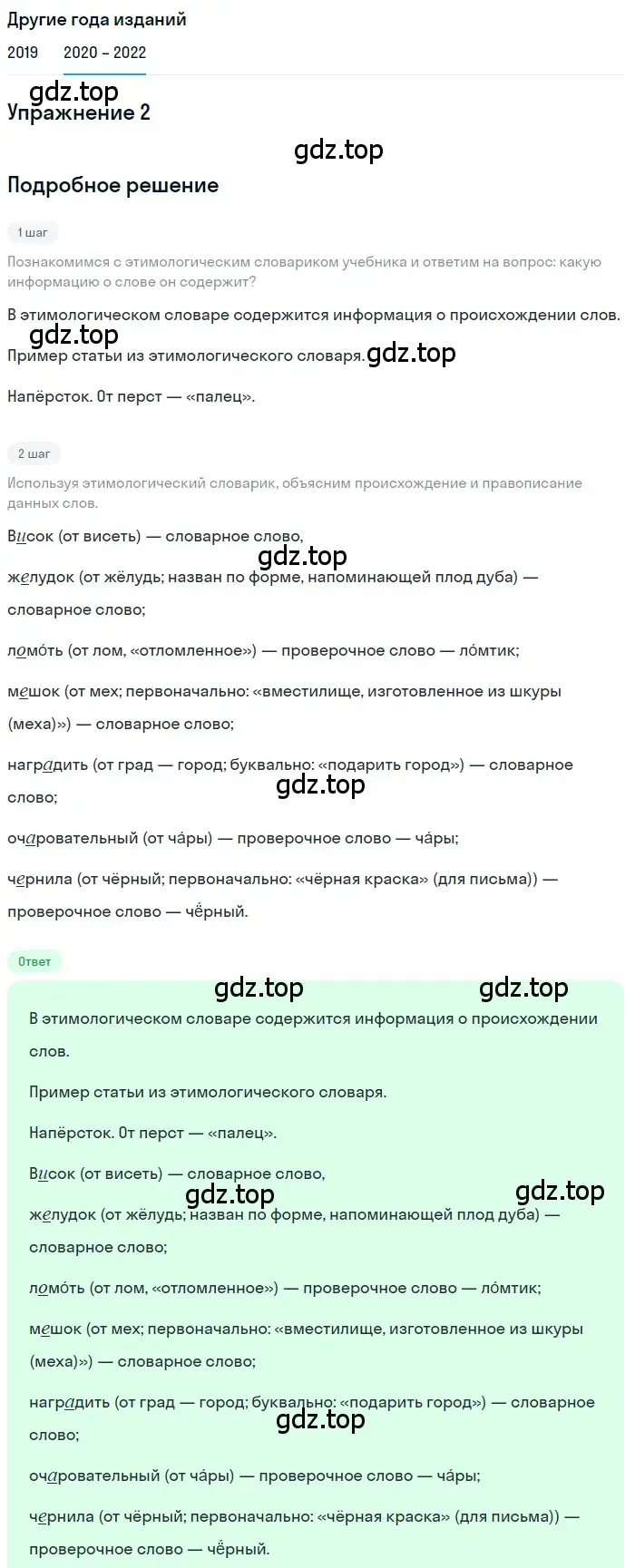 Другие года изданий

2019 2020 – 2022

gdz.top

Упражнение 2

gdz.top

Подробное решение

1 шаг

Познакомимся с этимологическим словариком учебника и ответим на вопрос: какую информацию о слове он содержит?

В этимологическом словаре содержится информация о происхождении слов.

gdz.top

Пример статьи из этимологического словаря. gdz.top

Напёрсток. От перст — «палец».

2 шаг

Используя этимологический словарик, объясним происхождение и правописание данных слов.

Висок (от висеть) — словарное слово,

gdz.top

желудок (от жёлудь; назван по форме, напоминающей плод дуба) — словарное слово;

ломо́ть (от лом, «отломленное») — проверочное слово — ло́мтик;

мешок (от мех; первоначально: «вместилище, изготовленное из шкуры (меха)») — словарное слово;

наградить (от град — город; буквально: «подарить город») — словарное слово;

gdz.top

очаровательный (от ча́ры) — проверочное слово — ча́ры;

чернила (от чёрный; первоначально: «чёрная краска» (для письма)) — проверочное слово — чёрный.

Ответ

gdz.top gdz.top

В этимологическом словаре содержится информация о происхождении слов.

Пример статьи из этимологического словаря.

Напёрсток. От перст — «палец».

Висок (от висеть) — словарное слово,

gdz.top gdz.top

желудок (от жёлудь; назван по форме, напоминающей плод дуба) — словарное слово;

ломо́ть (от лом, «отломленное») — проверочное слово — ло́мтик;

мешок (от мех; первоначально: «вместилище, изготовленное из шкуры (меха)») — словарное слово;

наградить (от град — город; буквально: «подарить город») — словарное слово;

gdz.top

очаровательный (от ча́ры) — проверочное слово — ча́ры;

чернила (от чёрный; первоначально: «чёрная краска» (для письма)) — проверочное слово — чёрный.